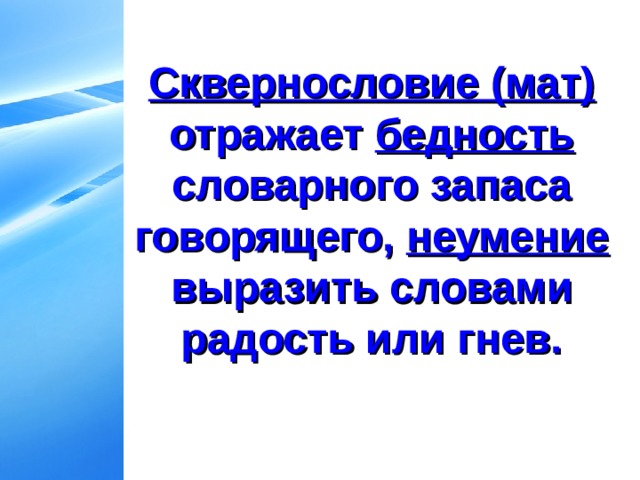 Сквернословие (мат) отражает бедность словарного запаса говорящего, неумение выразить словами радость или гнев.